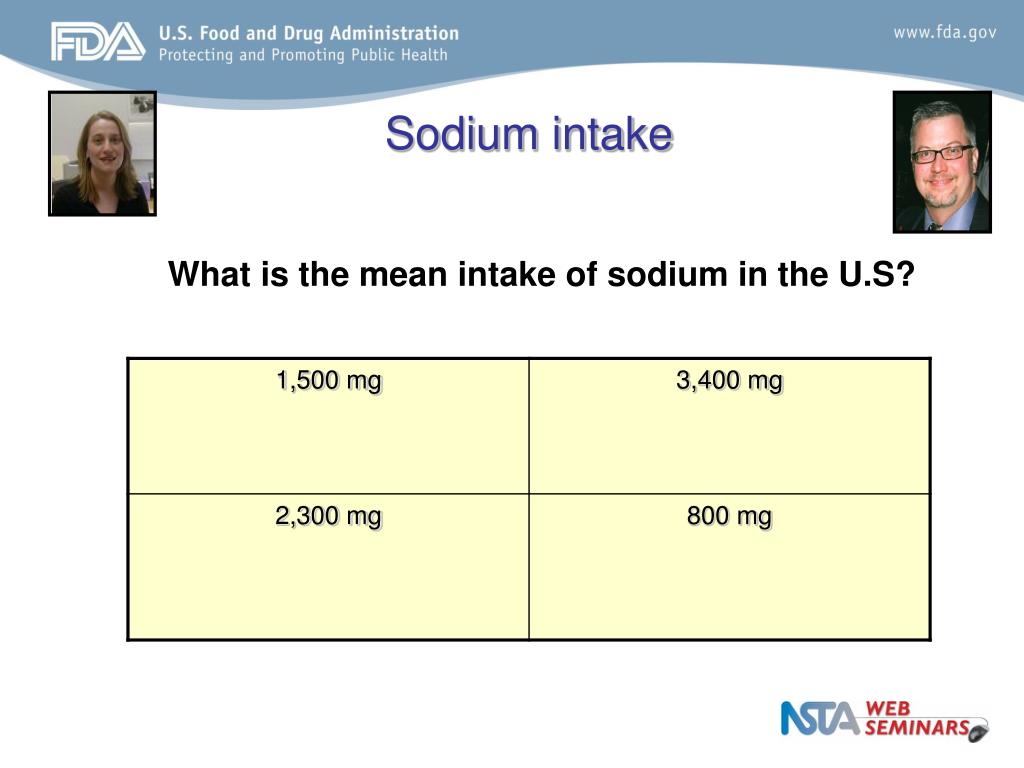 FDA U.S. Food and Drug Administration
Protecting and Promoting Public Health

www.fda.gov

Sodium intake

What is the mean intake of sodium in the U.S?

| 1,500 mg | 3,400 mg |
|---|---|
| 2,300 mg | 800 mg |

NSTA WEB SEMINARS